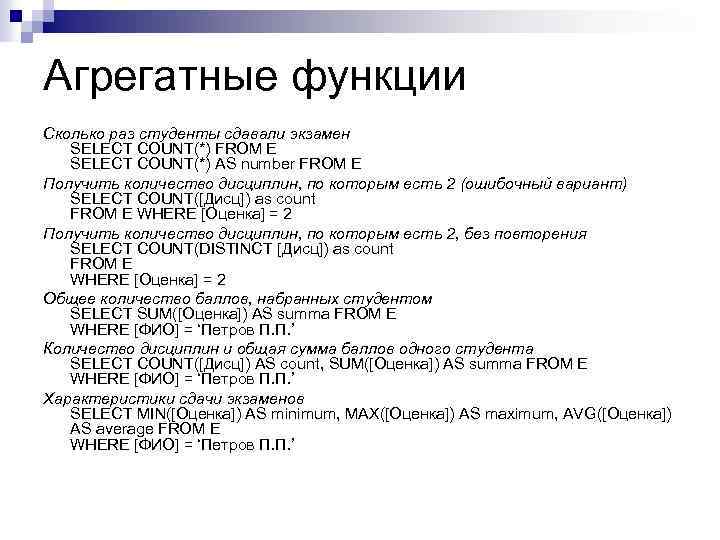 Агрегатные функции

Сколько раз студенты сдавали экзамен
SELECT COUNT(*) FROM E
SELECT COUNT(*) AS number FROM E

Получить количество дисциплин, по которым есть 2 (ошибочный вариант)
SELECT COUNT([Дисц]) as count
FROM E WHERE [Оценка] = 2

Получить количество дисциплин, по которым есть 2, без повторения
SELECT COUNT(DISTINCT [Дисц]) as count
FROM E
WHERE [Оценка] = 2

Общее количество баллов, набранных студентом
SELECT SUM([Оценка]) AS summa FROM E
WHERE [ФИО] = 'Петров П.П.'

Количество дисциплин и общая сумма баллов одного студента
SELECT COUNT([Дисц]) AS count, SUM([Оценка]) AS summa FROM E
WHERE [ФИО] = 'Петров П.П.'

Характеристики сдачи экзаменов
SELECT MIN([Оценка]) AS minimum, MAX([Оценка]) AS maximum, AVG([Оценка]) AS average FROM E
WHERE [ФИО] = 'Петров П.П.'